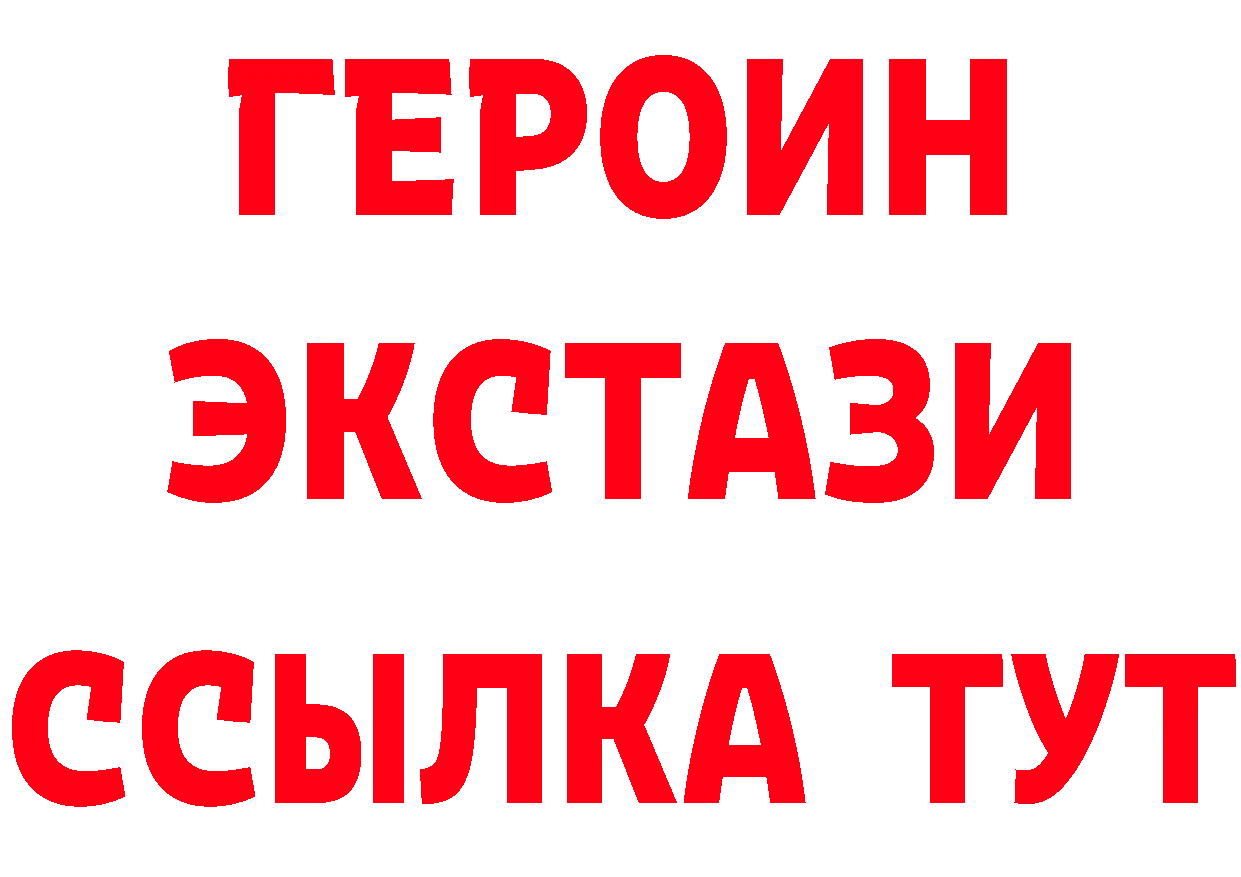 ГЕРОИН
ЭКСТАЗИ
ССЫЛКА ТУТ